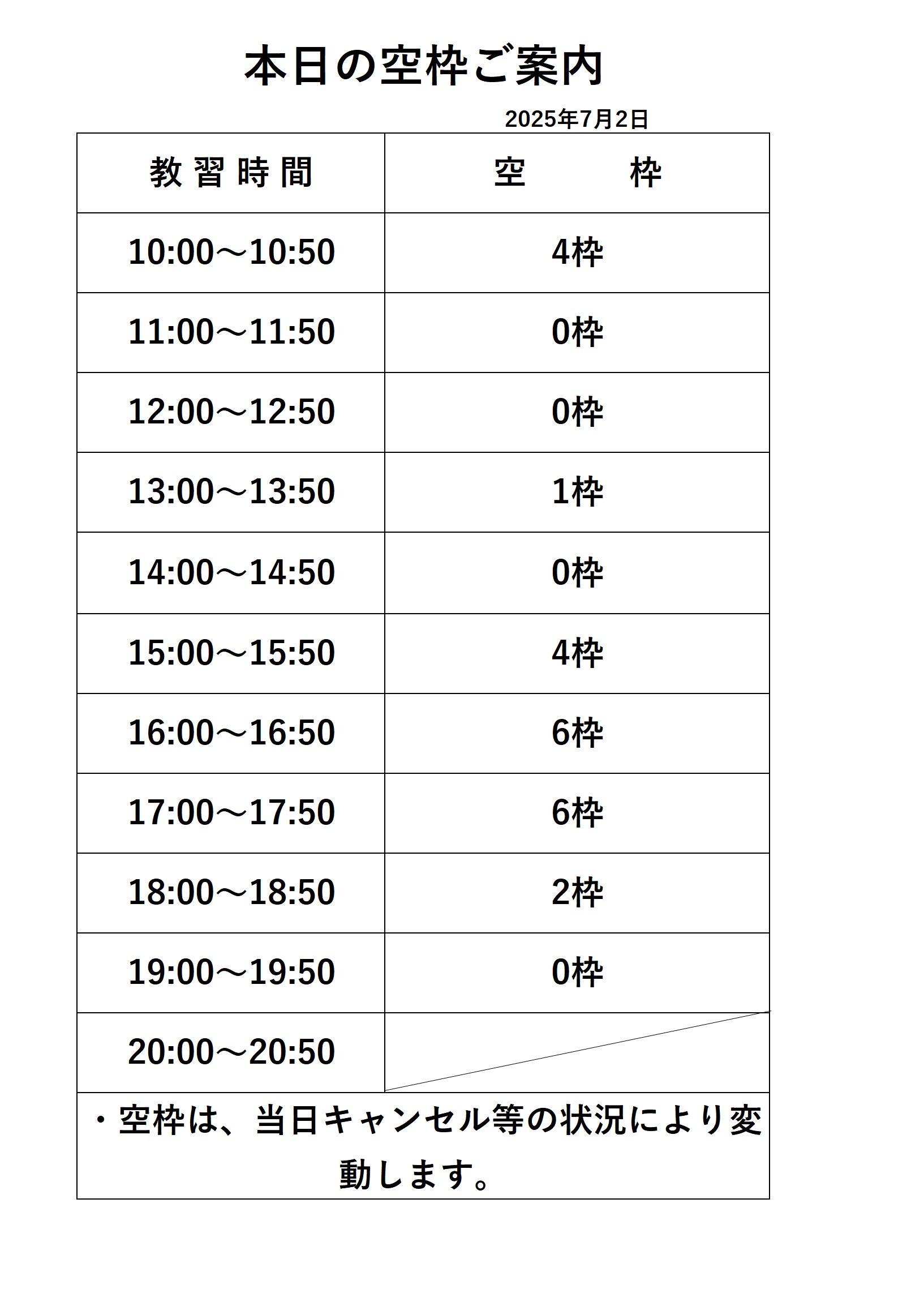 本日の空枠ご案内

2025年7月2日

| 教習時間 | 空　　枠 |
|---|---|
| 10:00～10:50 | 4枠 |
| 11:00～11:50 | 0枠 |
| 12:00～12:50 | 0枠 |
| 13:00～13:50 | 1枠 |
| 14:00～14:50 | 0枠 |
| 15:00～15:50 | 4枠 |
| 16:00～16:50 | 6枠 |
| 17:00～17:50 | 6枠 |
| 18:00～18:50 | 2枠 |
| 19:00～19:50 | 0枠 |
| 20:00～20:50 | |

・空枠は、当日キャンセル等の状況により変動します。